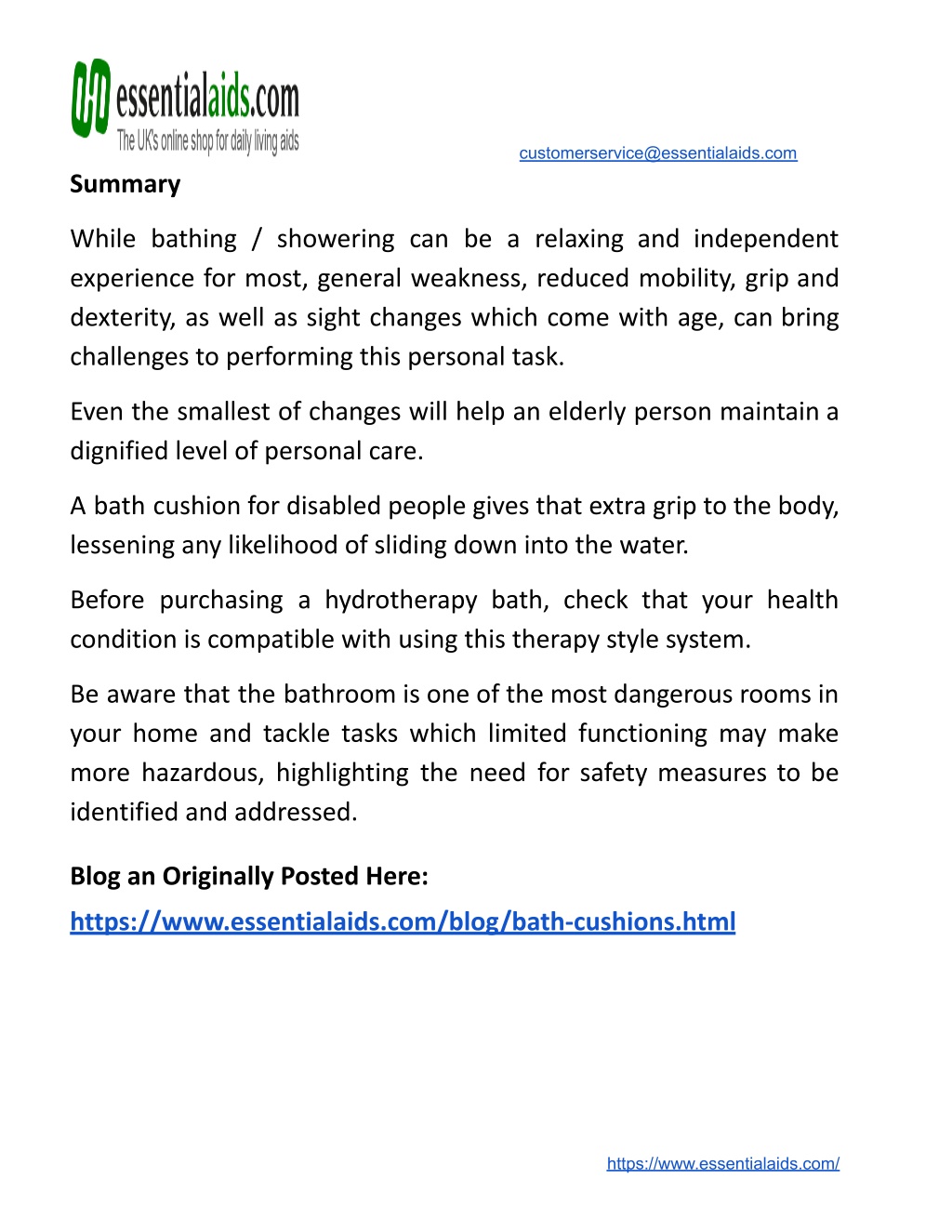 essentialaids.com
The UK's online shop for daily living aids

customerservice@essentialaids.com

Summary

While bathing / showering can be a relaxing and independent experience for most, general weakness, reduced mobility, grip and dexterity, as well as sight changes which come with age, can bring challenges to performing this personal task.

Even the smallest of changes will help an elderly person maintain a dignified level of personal care.

A bath cushion for disabled people gives that extra grip to the body, lessening any likelihood of sliding down into the water.

Before purchasing a hydrotherapy bath, check that your health condition is compatible with using this therapy style system.

Be aware that the bathroom is one of the most dangerous rooms in your home and tackle tasks which limited functioning may make more hazardous, highlighting the need for safety measures to be identified and addressed.

Blog an Originally Posted Here:
https://www.essentialaids.com/blog/bath-cushions.html

https://www.essentialaids.com/